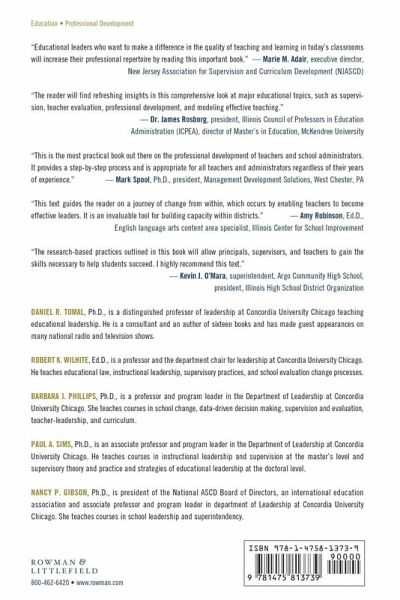 Education • Professional Development

"Educational leaders who want to make a difference in the quality of teaching and learning in today's classrooms will increase their professional repertoire by reading this important book." — Marie M. Adair, executive director, New Jersey Association for Supervision and Curriculum Development (NJASCD)

"The reader will find refreshing insights in this comprehensive look at major educational topics, such as supervision, teacher evaluation, professional development, and modeling effective teaching."
— Dr. James Rosborg, president, Illinois Council of Professors in Education Administration (ICPEA), director of Master's in Education, McKendree University

"This is the most practical book out there on the professional development of teachers and school administrators. It provides a step-by-step process and is appropriate for all teachers and administrators regardless of their years of experience." — Mark Spool, Ph.D., president, Management Development Solutions, West Chester, PA

"This text guides the reader on a journey of change from within, which occurs by enabling teachers to become effective leaders. It is an invaluable tool for building capacity within districts." — Amy Robinson, Ed.D., English language arts content area specialist, Illinois Center for School Improvement

"The research-based practices outlined in this book will allow principals, supervisors, and teachers to gain the skills necessary to help students succeed. I highly recommend this text."
— Kevin J. O'Mara, superintendent, Argo Community High School, president, Illinois High School District Organization

DANIEL R. TOMAL, Ph.D., is a distinguished professor of leadership at Concordia University Chicago teaching educational leadership. He is a consultant and an author of sixteen books and has made guest appearances on many national radio and television shows.

ROBERT K. WILHITE, Ed.D., is a professor and the department chair for leadership at Concordia University Chicago. He teaches educational law, instructional leadership, supervisory practices, and school evaluation change processes.

BARBARA J. PHILLIPS, Ph.D., is a professor and program leader in the Department of Leadership at Concordia University Chicago. She teaches courses in school change, data-driven decision making, supervision and evaluation, teacher-leadership, and curriculum.

PAUL A. SIMS, Ph.D., is an associate professor and program leader in the Department of Leadership at Concordia University Chicago. He teaches courses in instructional leadership and supervision at the master's level and supervisory theory and practice and strategies of educational leadership at the doctoral level.

NANCY P. GIBSON, Ph.D., is president of the National ASCD Board of Directors, an international education association and associate professor and program leader in department of Leadership at Concordia University Chicago. She teaches courses in school leadership and superintendency.

ROWMAN & LITTLEFIELD
800-462-6420 • www.rowman.com

ISBN 978-1-4758-1373-9
90000
9 781475 813739